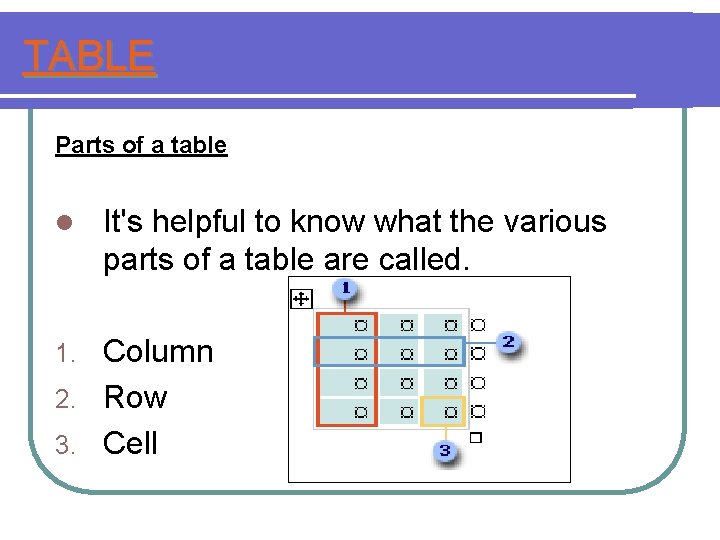 TABLE

Parts of a table

• It's helpful to know what the various parts of a table are called.

1. Column
2. Row
3. Cell

1

2

3